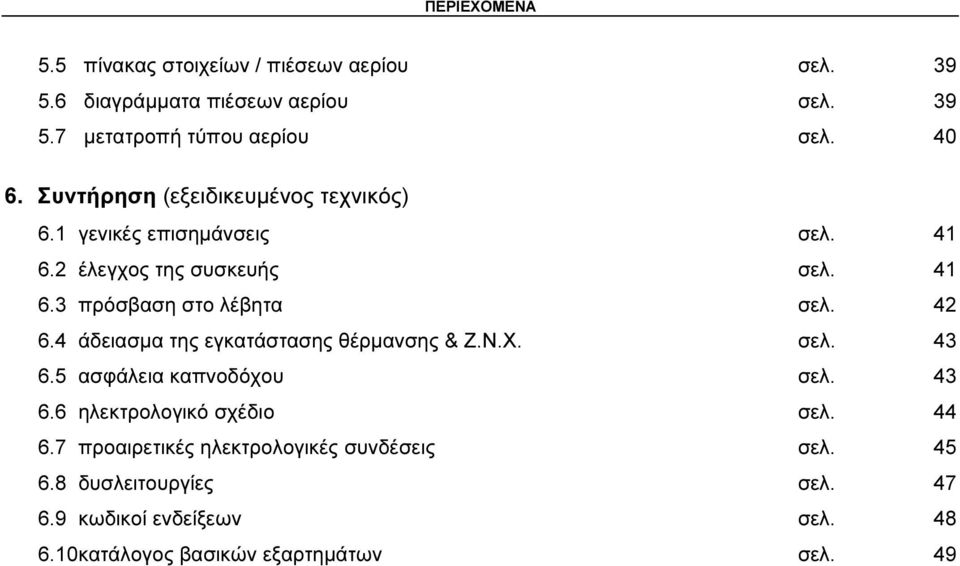 ΠΕΡΙΕΧΟΜΕΝΑ

5.5 πίνακας στοιχείων / πιέσεων αερίου σελ. 39
5.6 διαγράμματα πιέσεων αερίου σελ. 39
5.7 μετατροπή τύπου αερίου σελ. 40

6. Συντήρηση (εξειδικευμένος τεχνικός)
6.1 γενικές επισημάνσεις σελ. 41
6.2 έλεγχος της συσκευής σελ. 41
6.3 πρόσβαση στο λέβητα σελ. 42
6.4 άδειασμα της εγκατάστασης θέρμανσης & Ζ.Ν.Χ. σελ. 43
6.5 ασφάλεια καπνοδόχου σελ. 43
6.6 ηλεκτρολογικό σχέδιο σελ. 44
6.7 προαιρετικές ηλεκτρολογικές συνδέσεις σελ. 45
6.8 δυσλειτουργίες σελ. 47
6.9 κωδικοί ενδείξεων σελ. 48
6.10κατάλογος βασικών εξαρτημάτων σελ. 49